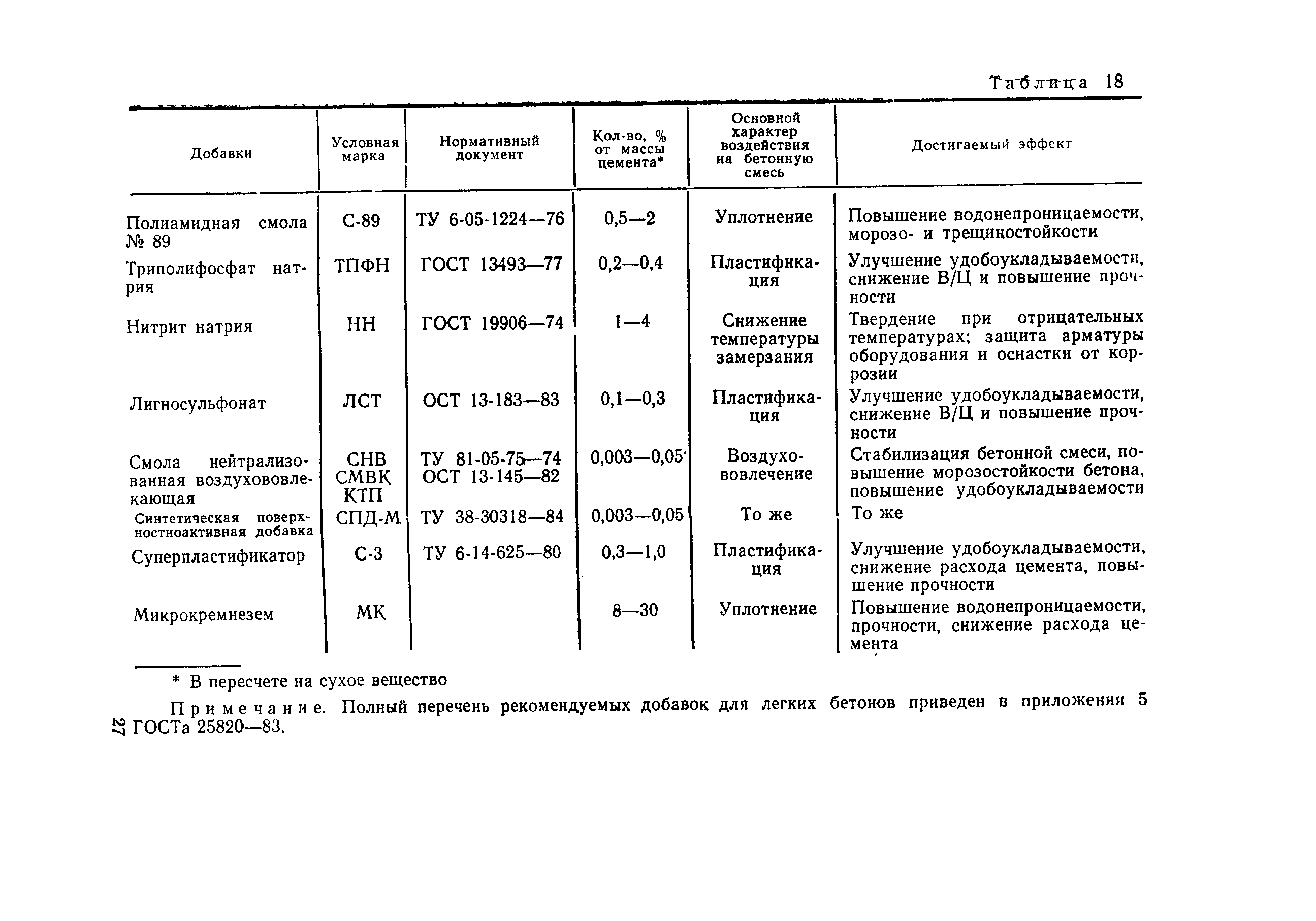 Таблица 18

| Добавки | Условная марка | Нормативный документ | Кол-во, % от массы цемента* | Основной характер воздействия на бетонную смесь | Достигаемый эффект |
|---|---|---|---|---|---|
| Полиамидная смола № 89 | С-89 | ТУ 6-05-1224—76 | 0,5—2 | Уплотнение | Повышение водонепроницаемости, морозо- и трещиностойкости |
| Триполифосфат натрия | ТПФН | ГОСТ 13493—77 | 0,2—0,4 | Пластификация | Улучшение удобоукладываемости, снижение В/Ц и повышение прочности |
| Нитрит натрия | НН | ГОСТ 19906—74 | 1—4 | Снижение температуры замерзания | Твердение при отрицательных температурах; защита арматуры оборудования и оснастки от коррозии |
| Лигносульфонат | ЛСТ | ОСТ 13-183—83 | 0,1—0,3 | Пластификация | Улучшение удобоукладываемости, снижение В/Ц и повышение прочности |
| Смола нейтрализованная воздухововлекающая | СНВ СМВК КТП | ТУ 81-05-75—74 ОСТ 13-145—82 | 0,003—0,05 | Воздухововлечение | Стабилизация бетонной смеси, повышение морозостойкости бетона, повышение удобоукладываемости |
| Синтетическая поверхностноактивная добавка | СПД-М | ТУ 38-30318—84 | 0,003—0,05 | То же | То же |
| Суперпластификатор | С-3 | ТУ 6-14-625—80 | 0,3—1,0 | Пластификация | Улучшение удобоукладываемости, снижение расхода цемента, повышение прочности |
| Микрокремнезем | МК | | 8—30 | Уплотнение | Повышение водонепроницаемости, прочности, снижение расхода цемента |

* В пересчете на сухое вещество

Примечание. Полный перечень рекомендуемых добавок для легких бетонов приведен в приложении 5 ГОСТа 25820—83.

27